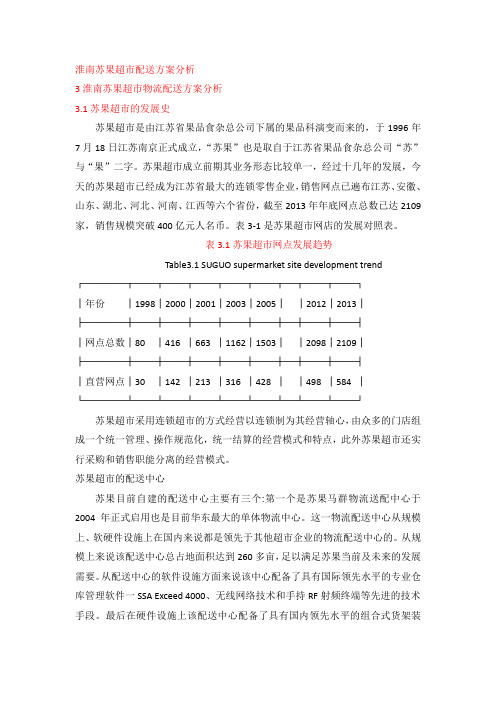 淮南苏果超市配送方案分析

3 淮南苏果超市物流配送方案分析

3.1 苏果超市的发展史

苏果超市是由江苏省果品食杂总公司下属的果品科演变而来的，于 1996 年 7 月 18 日江苏南京正式成立，“苏果”也是取自于江苏省果品食杂总公司“苏”与“果”二字。苏果超市成立前期其业务形态比较单一，经过十几年的发展，今天的苏果超市已经成为江苏省最大的连锁零售企业，销售网点已遍布江苏、安徽、山东、湖北、河北、河南、江西等六个省份，截至 2013 年年底网点总数已达 2109 家，销售规模突破 400 亿元人名币。表 3-1 是苏果超市网店的发展对照表。

表 3.1 苏果超市网点发展趋势

Table3.1 SUGUO supermarket site development trend

| 年份 | 1998 | 2000 | 2001 | 2003 | 2005 | | 2012 | 2013 |
|---|---|---|---|---|---|---|---|---|
| 网点总数 | 80 | 416 | 663 | 1162 | 1503 | | 2098 | 2109 |
| 直营网点 | 30 | 142 | 213 | 316 | 428 | | 498 | 584 |

苏果超市采用连锁超市的方式经营以连锁制为其经营轴心，由众多的门店组成一个统一管理、操作规范化，统一结算的经营模式和特点，此外苏果超市还实行采购和销售职能分离的经营模式。

苏果超市的配送中心

苏果目前自建的配送中心主要有三个:第一个是苏果马群物流送配中心于 2004 年正式启用也是目前华东最大的单体物流中心。这一物流配送中心从规模上、软硬件设施上在国内来说都是领先于其他超市企业的物流配送中心的。从规模上来说该配送中心总占地面积达到 260 多亩，足以满足苏果当前及未来的发展需要。从配送中心的软件设施方面来说该中心配备了具有国际领先水平的专业仓库管理软件一 SSA Exceed 4000、无线网络技术和手持 RF 射频终端等先进的技术手段。最后在硬件设施上该配送中心配备了具有国内领先水平的组合式货架装